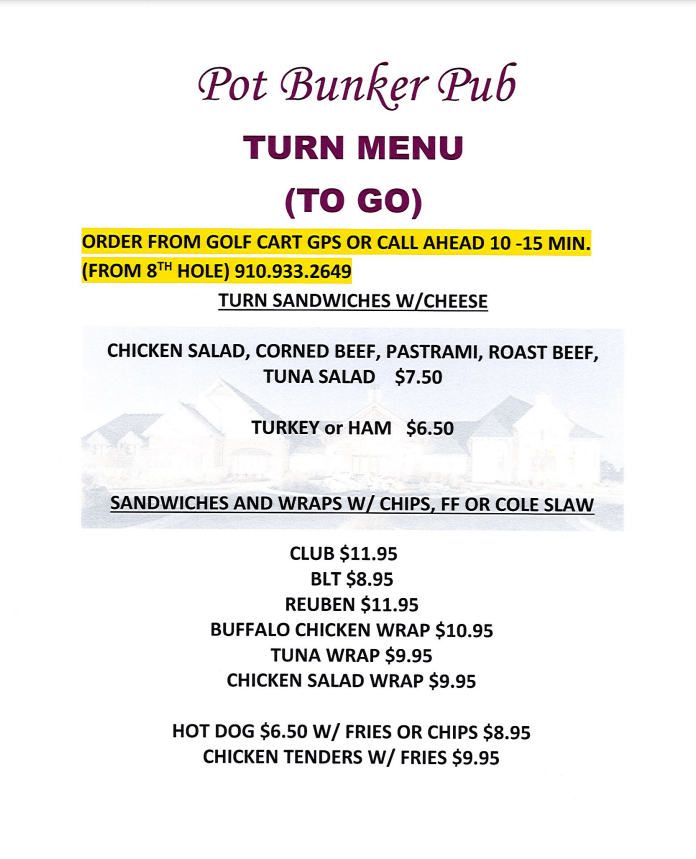 Pot Bunker Pub

TURN MENU

(TO GO)

ORDER FROM GOLF CART GPS OR CALL AHEAD 10 -15 MIN. (FROM 8$^{TH}$ HOLE) 910.933.2649

TURN SANDWICHES W/CHEESE

CHICKEN SALAD, CORNED BEEF, PASTRAMI, ROAST BEEF, TUNA SALAD $7.50

TURKEY or HAM $6.50

SANDWICHES AND WRAPS W/ CHIPS, FF OR COLE SLAW

CLUB $11.95
BLT $8.95
REUBEN $11.95
BUFFALO CHICKEN WRAP $10.95
TUNA WRAP $9.95
CHICKEN SALAD WRAP $9.95

HOT DOG $6.50 W/ FRIES OR CHIPS $8.95
CHICKEN TENDERS W/ FRIES $9.95